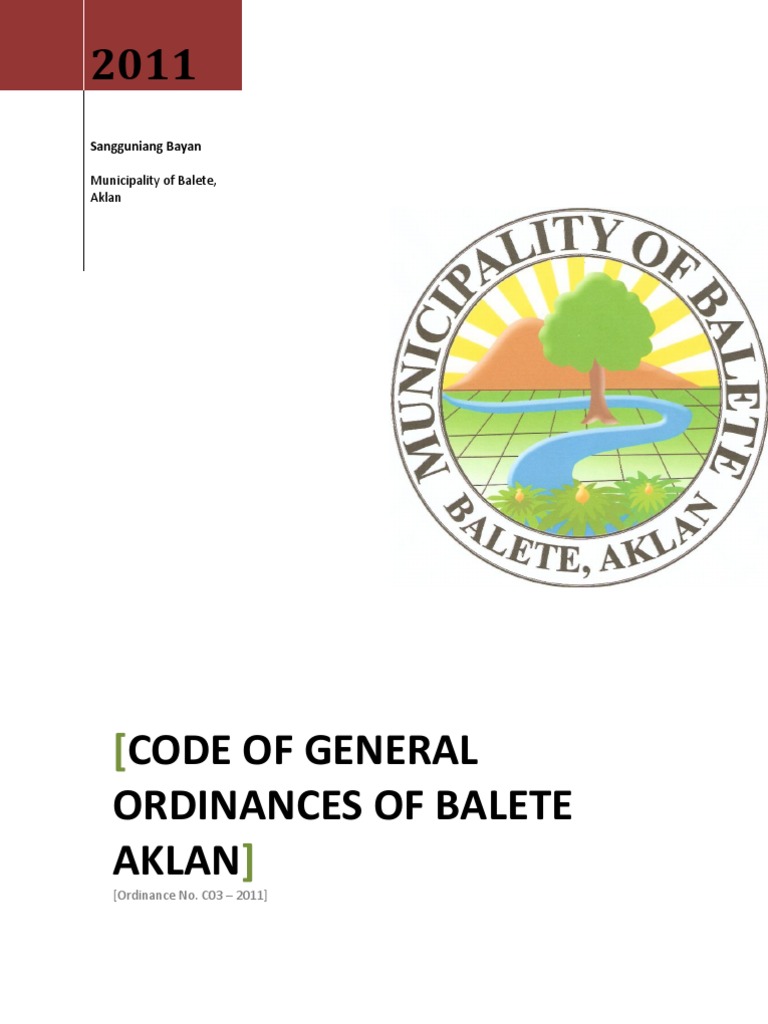 2011

Sangguniang Bayan

Municipality of Balete, Aklan

MUNICIPALITY OF BALETE

BALETE, AKLAN

[CODE OF GENERAL ORDINANCES OF BALETE AKLAN]

[Ordinance No. C03 – 2011]